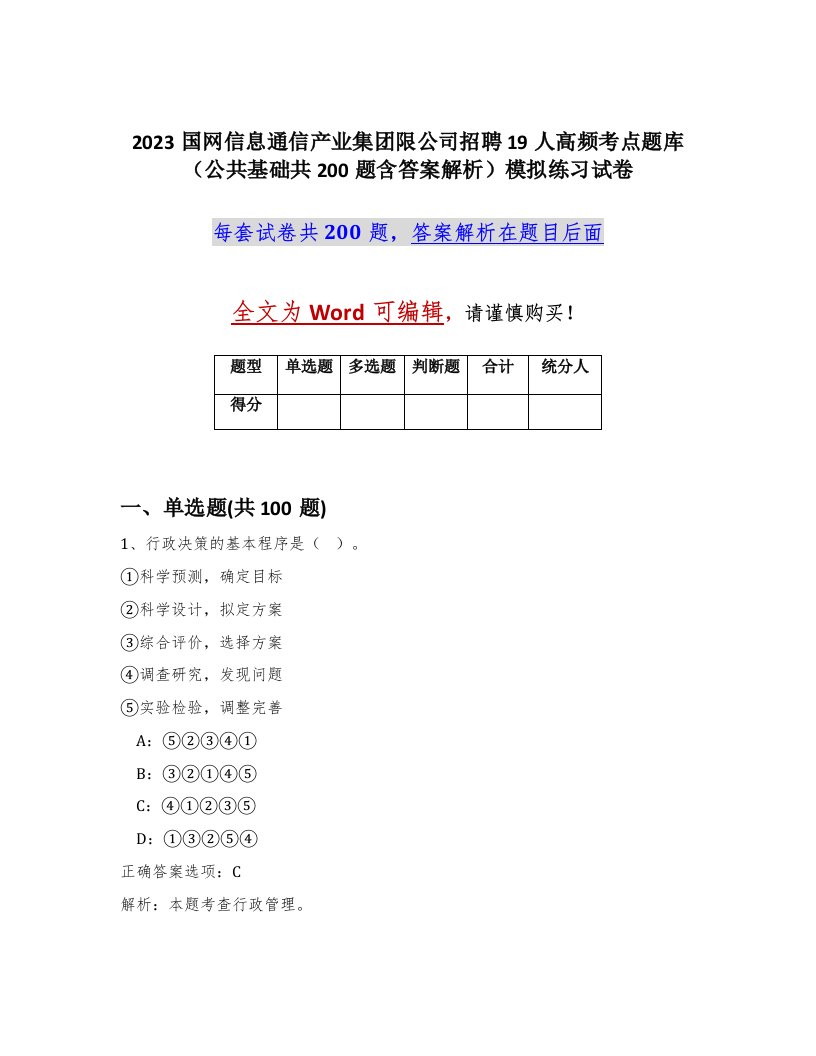 2023 国网信息通信产业集团限公司招聘 19 人高频考点题库（公共基础共 200 题含答案解析）模拟练习试卷

每套试卷共 200 题，答案解析在题目后面

全文为 Word 可编辑，请谨慎购买！

| 题型 | 单选题 | 多选题 | 判断题 | 合计 | 统分人 |
|---|---|---|---|---|---|
| 得分 | | | | | |

一、单选题(共 100 题)

1、行政决策的基本程序是（ ）。

①科学预测，确定目标

②科学设计，拟定方案

③综合评价，选择方案

④调查研究，发现问题

⑤实验检验，调整完善

A：⑤②③④①

B：③②①④⑤

C：④①②③⑤

D：①③②⑤④

正确答案选项：C

解析：本题考查行政管理。